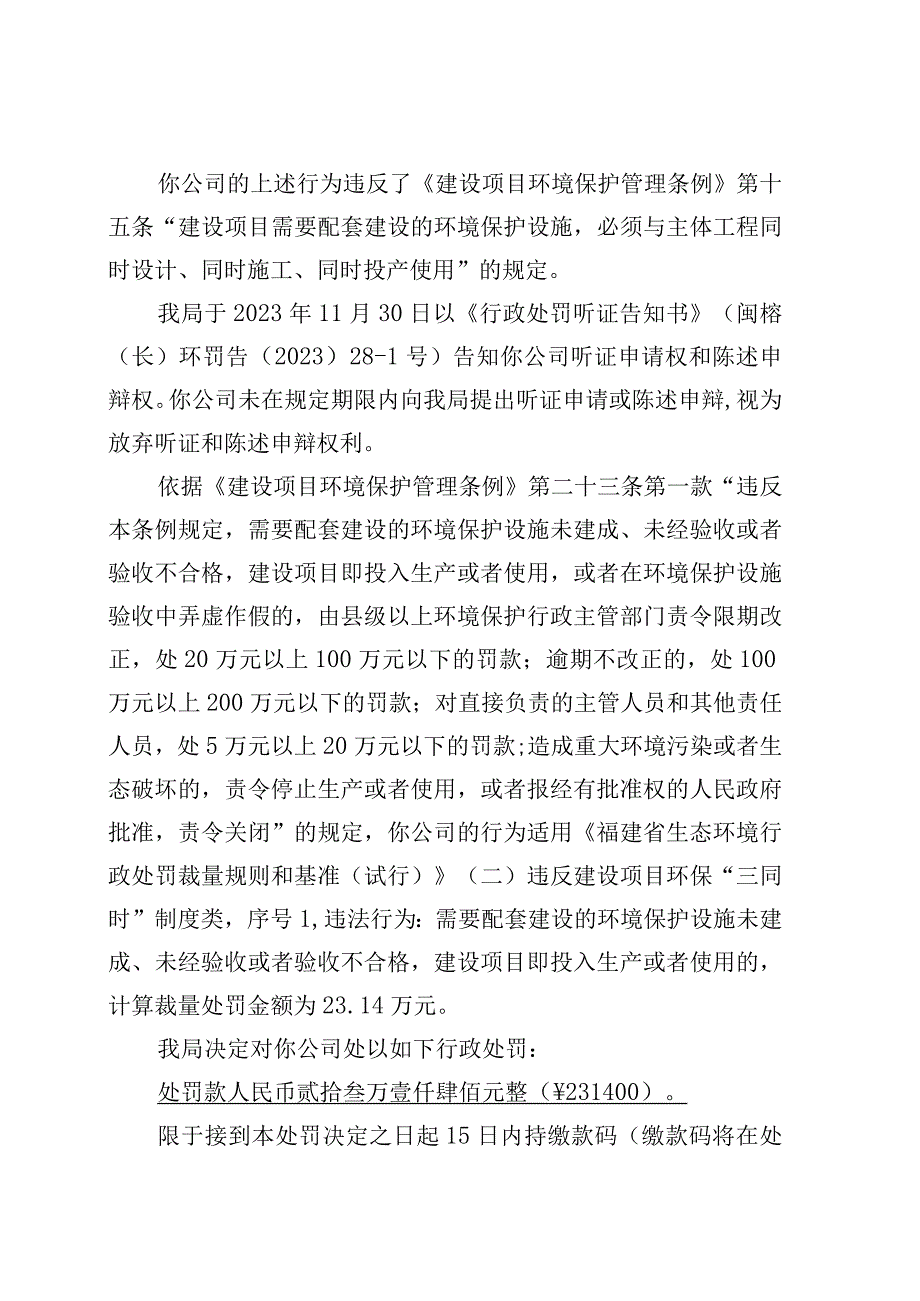 你公司的上述行为违反了《建设项目环境保护管理条例》第十五条“建设项目需要配套建设的环境保护设施，必须与主体工程同时设计、同时施工、同时投产使用”的规定。

我局于2023年11月30日以《行政处罚听证告知书》（闽榕（长）环罚告（2023）28-1号）告知你公司听证申请权和陈述申辩权。你公司未在规定期限内向我局提出听证申请或陈述申辩，视为放弃听证和陈述申辩权利。

依据《建设项目环境保护管理条例》第二十三条第一款“违反本条例规定，需要配套建设的环境保护设施未建成、未经验收或者验收不合格，建设项目即投入生产或者使用，或者在环境保护设施验收中弄虚作假的，由县级以上环境保护行政主管部门责令限期改正，处20万元以上100万元以下的罚款；逾期不改正的，处100万元以上200万元以下的罚款；对直接负责的主管人员和其他责任人员，处5万元以上20万元以下的罚款；造成重大环境污染或者生态破坏的，责令停止生产或者使用，或者报经有批准权的人民政府批准，责令关闭”的规定，你公司的行为适用《福建省生态环境行政处罚裁量规则和基准（试行）》（二）违反建设项目环保“三同时”制度类，序号1，违法行为：需要配套建设的环境保护设施未建成、未经验收或者验收不合格，建设项目即投入生产或者使用的，计算裁量处罚金额为23.14万元。

我局决定对你公司处以如下行政处罚：

处罚款人民币贰拾叁万壹仟肆佰元整（¥231400）。

限于接到本处罚决定之日起15日内持缴款码（缴款码将在处